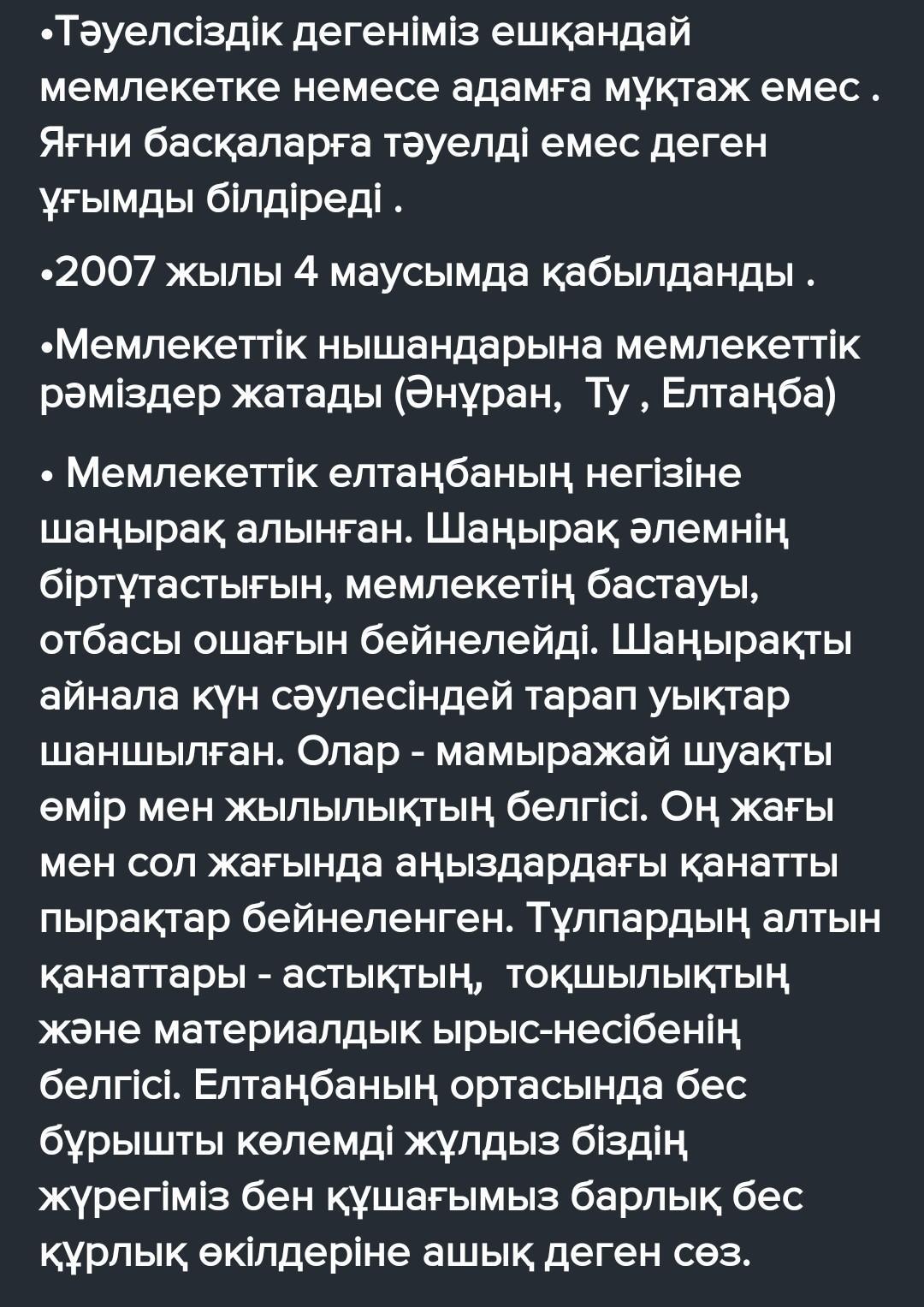 •Тәуелсіздік дегеніміз ешқандай мемлекетке немесе адамға мұқтаж емес . Яғни басқаларға тәуелді емес деген ұғымды білдіреді .

•2007 жылы 4 маусымда қабылданды .

•Мемлекеттік нышандарына мемлекеттік рәміздер жатады (Әнұран, Ту , Елтаңба)

• Мемлекеттік елтаңбаның негізіне шаңырақ алынған. Шаңырақ әлемнің біртұтастығын, мемлекетің бастауы, отбасы ошағын бейнелейді. Шаңырақты айнала күн сәулесіндей тарап уықтар шаншылған. Олар - мамыражай шуақты өмір мен жылылықтың белгісі. Оң жағы мен сол жағында аңыздардағы қанатты пырақтар бейнеленген. Тұлпардың алтын қанаттары - астықтың, тоқшылықтың және материалдык ырыс-несібенің белгісі. Елтаңбаның ортасында бес бұрышты көлемді жұлдыз біздің жүрегіміз бен құшағымыз барлық бес құрлық өкілдеріне ашық деген сөз.